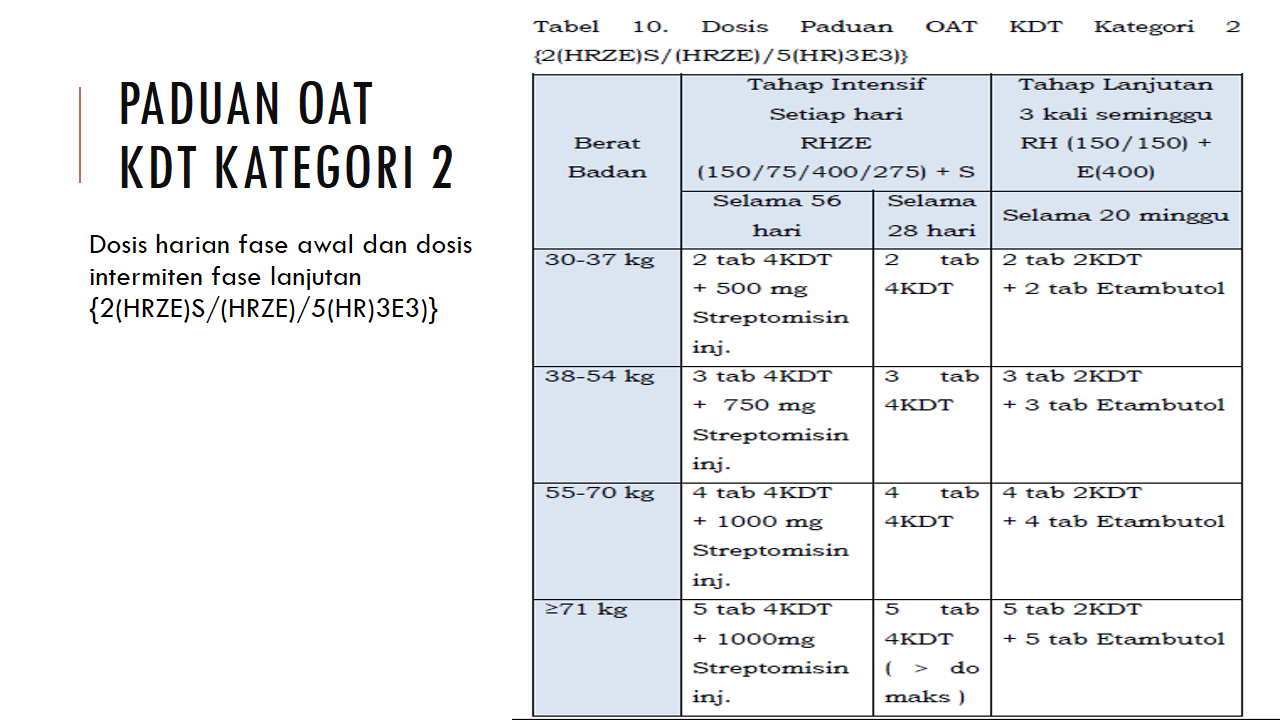 PADUAN OAT KDT KATEGORI 2

Dosis harian fase awal dan dosis intermiten fase lanjutan {2(HRZE)S/(HRZE)/5(HR)3E3)}

Tabel 10. Dosis Paduan OAT KDT Kategori 2 {2(HRZE)S/(HRZE)/5(HR)3E3)}

| Berat Badan | Tahap Intensif Setiap hari RHZE (150/75/400/275) + S | | Tahap Lanjutan 3 kali seminggu RH (150/150) + E(400) |
|---|---|---|---|
| | Selama 56 hari | Selama 28 hari | Selama 20 minggu |
| 30-37 kg | 2 tab 4KDT + 500 mg Streptomisin inj. | 2 tab 4KDT | 2 tab 2KDT + 2 tab Etambutol |
| 38-54 kg | 3 tab 4KDT + 750 mg Streptomisin inj. | 3 tab 4KDT | 3 tab 2KDT + 3 tab Etambutol |
| 55-70 kg | 4 tab 4KDT + 1000 mg Streptomisin inj. | 4 tab 4KDT | 4 tab 2KDT + 4 tab Etambutol |
| ≥71 kg | 5 tab 4KDT + 1000mg Streptomisin inj. | 5 tab 4KDT ( > do maks ) | 5 tab 2KDT + 5 tab Etambutol |